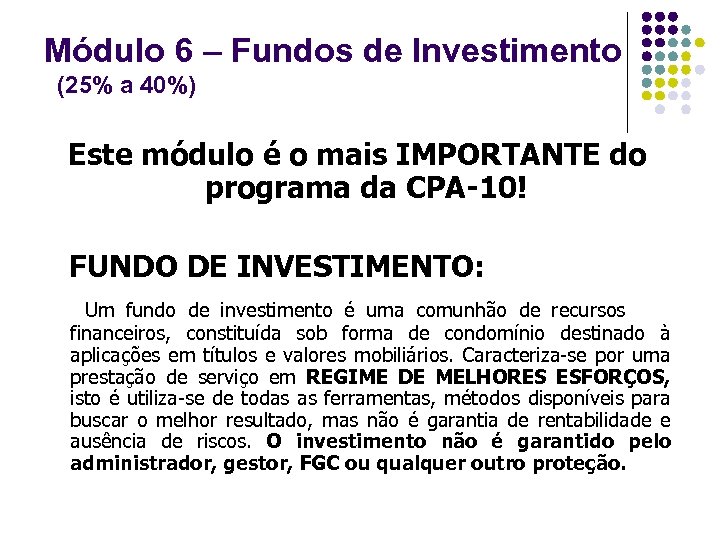 Módulo 6 – Fundos de Investimento
(25% a 40%)

Este módulo é o mais IMPORTANTE do programa da CPA-10!

FUNDO DE INVESTIMENTO:

Um fundo de investimento é uma comunhão de recursos financeiros, constituída sob forma de condomínio destinado à aplicações em títulos e valores mobiliários. Caracteriza-se por uma prestação de serviço em REGIME DE MELHORES ESFORÇOS, isto é utiliza-se de todas as ferramentas, métodos disponíveis para buscar o melhor resultado, mas não é garantia de rentabilidade e ausência de riscos. O investimento não é garantido pelo administrador, gestor, FGC ou qualquer outro proteção.